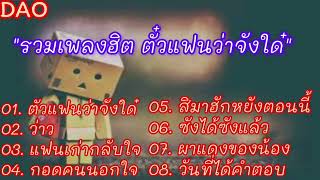 DAO

"รวมเพลงฮิต ตั๋วแฟนว่าจังใด๋"

01. ตั๋วแฟนว่าจังใด๋
02. ว่าว
03. แฟนเก่ากลับใจ
04. กอดคนนอกใจ

05. สิมาฮักหยังตอนนี้
06. ซังได้ซังแล้ว
07. ผาแดงของน้อง
08. วันที่ได้คำตอบ